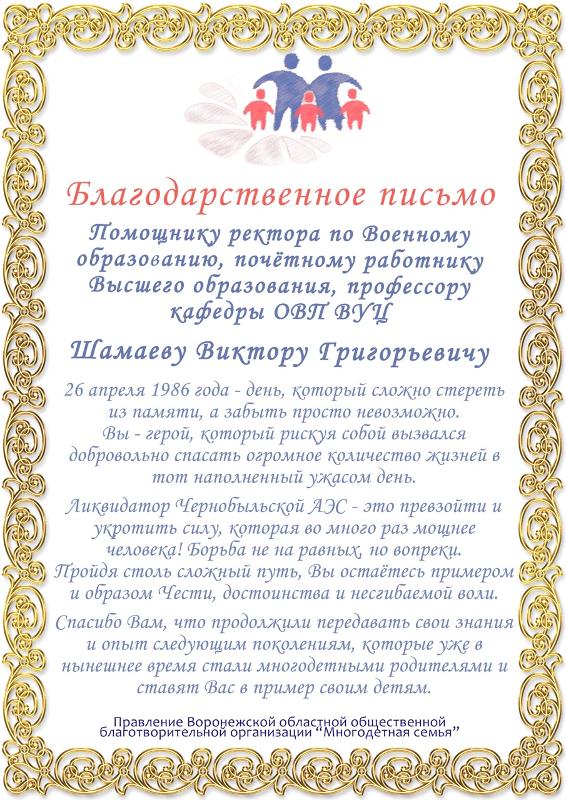 Благодарственное письмо

Помощнику ректора по Военному образованию, почётному работнику Высшего образования, профессору кафедры ОВП ВУЦ

Шамаеву Виктору Григорьевичу

26 апреля 1986 года - день, который сложно стереть из памяти, а забыть просто невозможно.
Вы - герой, который рискуя собой вызвался добровольно спасать огромное количество жизней в тот наполненный ужасом день.

Ликвидатор Чернобыльской АЭС - это превзойти и укротить силу, которая во много раз мощнее человека! Борьба не на равных, но вопреки.
Пройдя столь сложный путь, Вы остаётесь примером и образом Чести, достоинства и несгибаемой воли.

Спасибо Вам, что продолжили передавать свои знания и опыт следующим поколениям, которые уже в нынешнее время стали многодетными родителями и ставят Вас в пример своим детям.

Правление Воронежской областной общественной благотворительной организации "Многодетная семья"